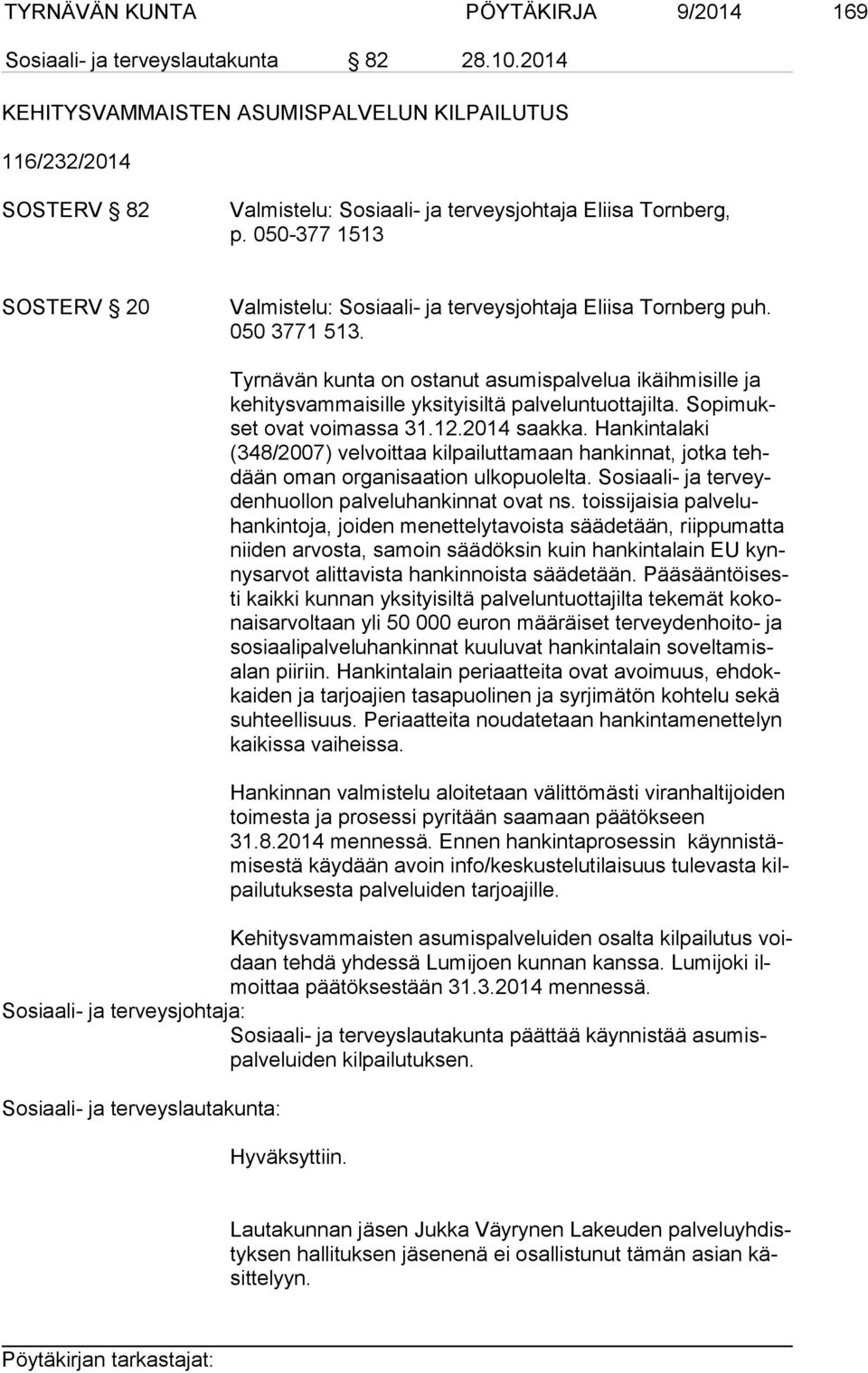 TYRNÄVÄN KUNTA PÖYTÄKIRJA 9/2014 169

Sosiaali- ja terveyslautakunta § 82 28.10.2014

KEHITYSVAMMAISTEN ASUMISPALVELUN KILPAILUTUS

116/232/2014

SOSTERV § 82 Valmistelu: Sosiaali- ja terveysjohtaja Eliisa Tornberg, p. 050-377 1513

SOSTERV § 20 Valmistelu: Sosiaali- ja terveysjohtaja Eliisa Tornberg puh. 050 3771 513.

Tyrnävän kunta on ostanut asumispalvelua ikäihmisille ja kehitysvammaisille yksityisiltä palveluntuottajilta. Sopimukset ovat voimassa 31.12.2014 saakka. Hankintalaki (348/2007) velvoittaa kilpailuttamaan hankinnat, jotka tehdään oman organisaation ulkopuolelta. Sosiaali- ja terveydenhuollon palveluhankinnat ovat ns. toissijaisia palveluhankintoja, joiden menettelytavoista säädetään, riippumatta niiden arvosta, samoin säädöksin kuin hankintalain EU kynnysarvot alittavista hankinnoista säädetään. Pääsääntöisesti kaikki kunnan yksityisiltä palveluntuottajilta tekemät kokonaisarvoltaan yli 50 000 euron määräiset terveydenhoito- ja sosiaalipalveluhankinnat kuuluvat hankintalain soveltamisalan piiriin. Hankintalain periaatteita ovat avoimuus, ehdokkaiden ja tarjoajien tasapuolinen ja syrjimätön kohtelu sekä suhteellisuus. Periaatteita noudatetaan hankintamenettelyn kaikissa vaiheissa.

Hankinnan valmistelu aloitetaan välittömästi viranhaltijoiden toimesta ja prosessi pyritään saamaan päätökseen 31.8.2014 mennessä. Ennen hankintaprosessin käynnistämisestä käydään avoin info/keskustelutilaisuus tulevasta kilpailutuksesta palveluiden tarjoajille.

Kehitysvammaisten asumispalveluiden osalta kilpailutus voidaan tehdä yhdessä Lumijoen kunnan kanssa. Lumijoki ilmoittaa päätöksestään 31.3.2014 mennessä.

Sosiaali- ja terveysjohtaja:
Sosiaali- ja terveyslautakunta päättää käynnistää asumispalveluiden kilpailutuksen.

Sosiaali- ja terveyslautakunta:

Hyväksyttiin.

Lautakunnan jäsen Jukka Väyrynen Lakeuden palveluyhdistyksen hallituksen jäsenenä ei osallistunut tämän asian käsittelyyn.

Pöytäkirjan tarkastajat: